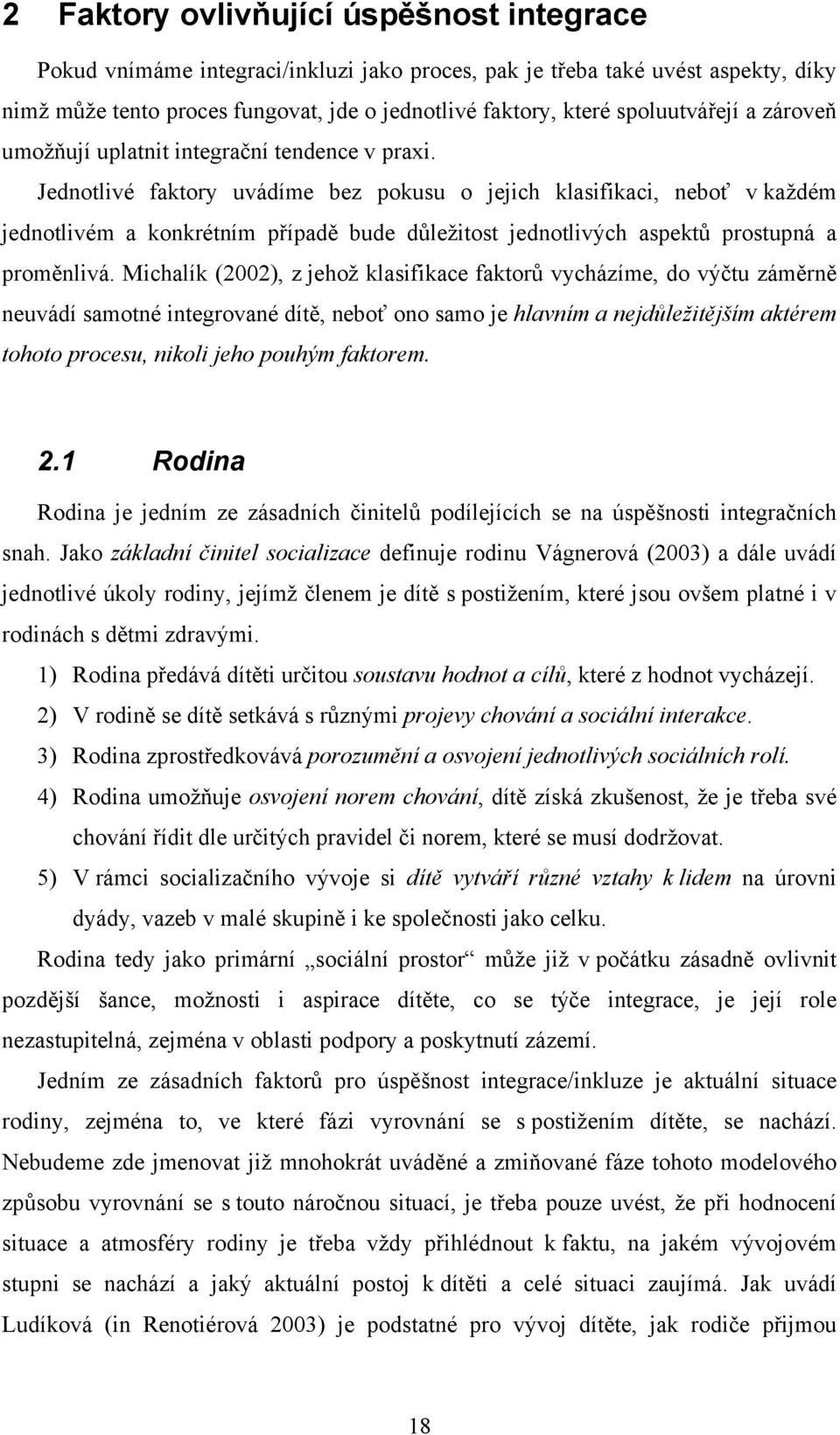 2 Faktory ovlivňující úspěšnost integrace

Pokud vnímáme integraci/inkluzi jako proces, pak je třeba také uvést aspekty, díky nimž může tento proces fungovat, jde o jednotlivé faktory, které spoluutvářejí a zároveň umožňují uplatnit integrační tendence v praxi.

Jednotlivé faktory uvádíme bez pokusu o jejich klasifikaci, neboť v každém jednotlivém a konkrétním případě bude důležitost jednotlivých aspektů prostupná a proměnlivá. Michalík (2002), z jehož klasifikace faktorů vycházíme, do výčtu záměrně neuvádí samotné integrované dítě, neboť ono samo je hlavním a nejdůležitějším aktérem tohoto procesu, nikoli jeho pouhým faktorem.

2.1 Rodina

Rodina je jedním ze zásadních činitelů podílejících se na úspěšnosti integračních snah. Jako základní činitel socializace definuje rodinu Vágnerová (2003) a dále uvádí jednotlivé úkoly rodiny, jejímž členem je dítě s postižením, které jsou ovšem platné i v rodinách s dětmi zdravými.

1) Rodina předává dítěti určitou soustavu hodnot a cílů, které z hodnot vycházejí.

2) V rodině se dítě setkává s různými projevy chování a sociální interakce.

3) Rodina zprostředkovává porozumění a osvojení jednotlivých sociálních rolí.

4) Rodina umožňuje osvojení norem chování, dítě získá zkušenost, že je třeba své chování řídit dle určitých pravidel či norem, které se musí dodržovat.

5) V rámci socializačního vývoje si dítě vytváří různé vztahy k lidem na úrovni dyády, vazeb v malé skupině i ke společnosti jako celku.

Rodina tedy jako primární „sociální prostor“ může již v počátku zásadně ovlivnit pozdější šance, možnosti i aspirace dítěte, co se týče integrace, je její role nezastupitelná, zejména v oblasti podpory a poskytnutí zázemí.

Jedním ze zásadních faktorů pro úspěšnost integrace/inkluze je aktuální situace rodiny, zejména to, ve které fázi vyrovnání se s postižením dítěte, se nachází. Nebudeme zde jmenovat již mnohokrát uváděné a zmiňované fáze tohoto modelového způsobu vyrovnání se s touto náročnou situací, je třeba pouze uvést, že při hodnocení situace a atmosféry rodiny je třeba vždy přihlédnout k faktu, na jakém vývojovém stupni se nachází a jaký aktuální postoj k dítěti a celé situaci zaujímá. Jak uvádí Ludíková (in Renotiérová 2003) je podstatné pro vývoj dítěte, jak rodiče přijmou

18